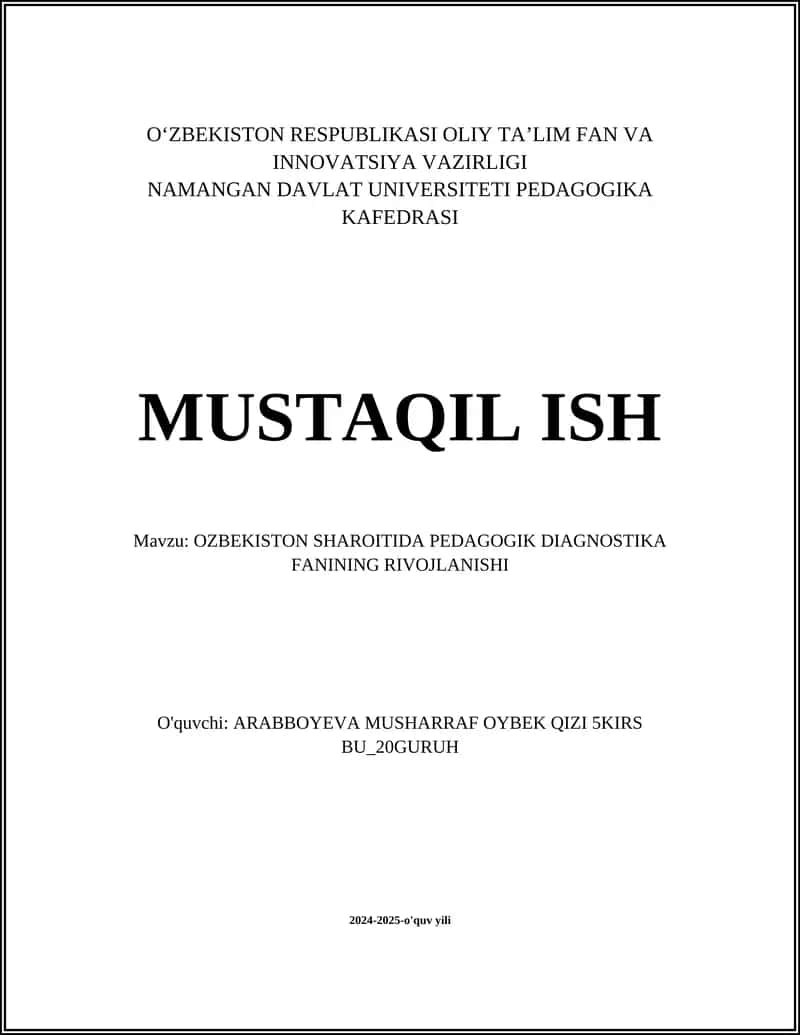 O‘ZBEKISTON RESPUBLIKASI OLIY TA’LIM FAN VA INNOVATSIYA VAZIRLIGI
NAMANGAN DAVLAT UNIVERSITETI PEDAGOGIKA KAFEDRASI

MUSTAQIL ISH

Mavzu: OZBEKISTON SHAROITIDA PEDAGOGIK DIAGNOSTIKA FANINING RIVOJLANISHI

O'quvchi: ARABBOYEVA MUSHARRAF OYBEK QIZI 5KIRS BU_20GURUH

2024-2025-o'quv yili